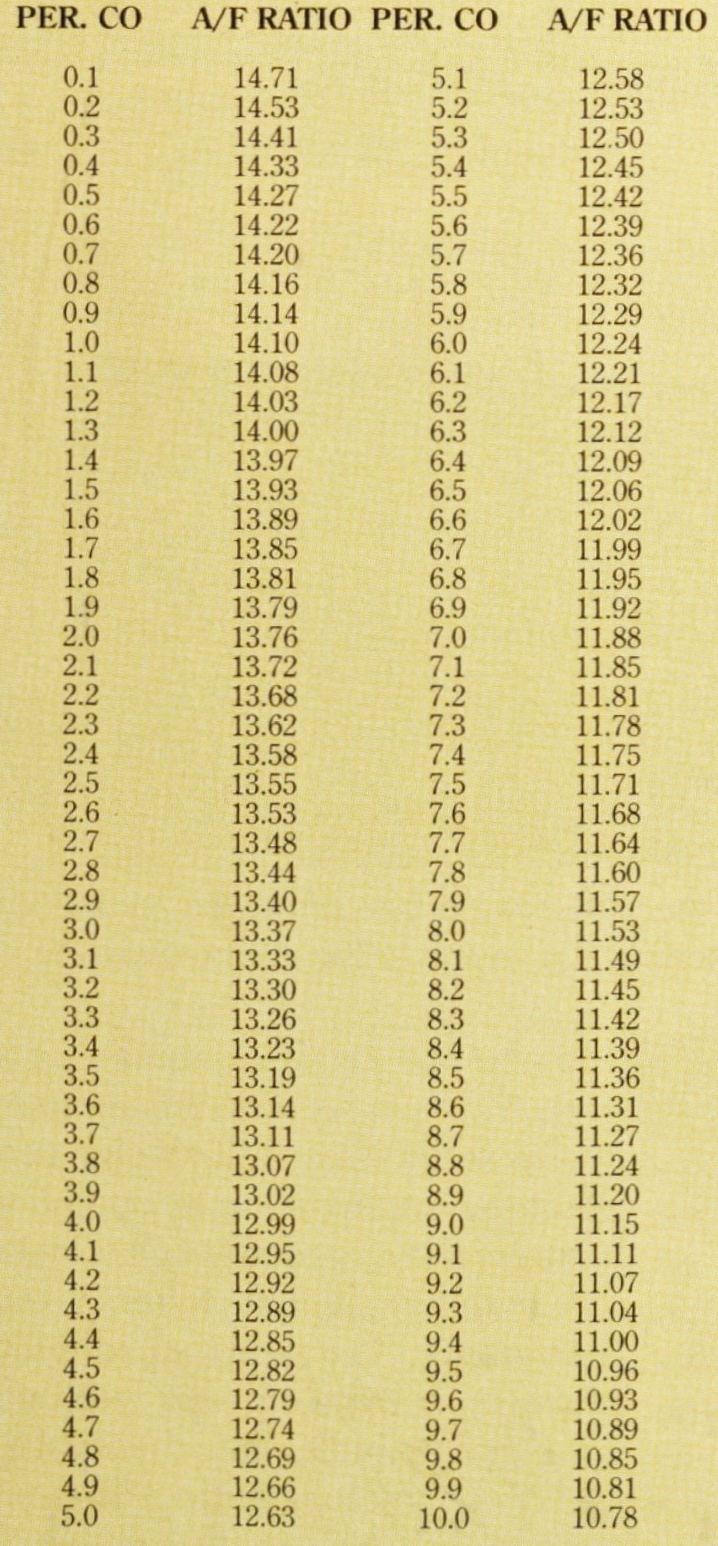 | PER. CO | A/F RATIO | PER. CO | A/F RATIO |
|---|---|---|---|
| 0.1 | 14.71 | 5.1 | 12.58 |
| 0.2 | 14.53 | 5.2 | 12.53 |
| 0.3 | 14.41 | 5.3 | 12.50 |
| 0.4 | 14.33 | 5.4 | 12.45 |
| 0.5 | 14.27 | 5.5 | 12.42 |
| 0.6 | 14.22 | 5.6 | 12.39 |
| 0.7 | 14.20 | 5.7 | 12.36 |
| 0.8 | 14.16 | 5.8 | 12.32 |
| 0.9 | 14.14 | 5.9 | 12.29 |
| 1.0 | 14.10 | 6.0 | 12.24 |
| 1.1 | 14.08 | 6.1 | 12.21 |
| 1.2 | 14.03 | 6.2 | 12.17 |
| 1.3 | 14.00 | 6.3 | 12.12 |
| 1.4 | 13.97 | 6.4 | 12.09 |
| 1.5 | 13.93 | 6.5 | 12.06 |
| 1.6 | 13.89 | 6.6 | 12.02 |
| 1.7 | 13.85 | 6.7 | 11.99 |
| 1.8 | 13.81 | 6.8 | 11.95 |
| 1.9 | 13.79 | 6.9 | 11.92 |
| 2.0 | 13.76 | 7.0 | 11.88 |
| 2.1 | 13.72 | 7.1 | 11.85 |
| 2.2 | 13.68 | 7.2 | 11.81 |
| 2.3 | 13.62 | 7.3 | 11.78 |
| 2.4 | 13.58 | 7.4 | 11.75 |
| 2.5 | 13.55 | 7.5 | 11.71 |
| 2.6 | 13.53 | 7.6 | 11.68 |
| 2.7 | 13.48 | 7.7 | 11.64 |
| 2.8 | 13.44 | 7.8 | 11.60 |
| 2.9 | 13.40 | 7.9 | 11.57 |
| 3.0 | 13.37 | 8.0 | 11.53 |
| 3.1 | 13.33 | 8.1 | 11.49 |
| 3.2 | 13.30 | 8.2 | 11.45 |
| 3.3 | 13.26 | 8.3 | 11.42 |
| 3.4 | 13.23 | 8.4 | 11.39 |
| 3.5 | 13.19 | 8.5 | 11.36 |
| 3.6 | 13.14 | 8.6 | 11.31 |
| 3.7 | 13.11 | 8.7 | 11.27 |
| 3.8 | 13.07 | 8.8 | 11.24 |
| 3.9 | 13.02 | 8.9 | 11.20 |
| 4.0 | 12.99 | 9.0 | 11.15 |
| 4.1 | 12.95 | 9.1 | 11.11 |
| 4.2 | 12.92 | 9.2 | 11.07 |
| 4.3 | 12.89 | 9.3 | 11.04 |
| 4.4 | 12.85 | 9.4 | 11.00 |
| 4.5 | 12.82 | 9.5 | 10.96 |
| 4.6 | 12.79 | 9.6 | 10.93 |
| 4.7 | 12.74 | 9.7 | 10.89 |
| 4.8 | 12.69 | 9.8 | 10.85 |
| 4.9 | 12.66 | 9.9 | 10.81 |
| 5.0 | 12.63 | 10.0 | 10.78 |